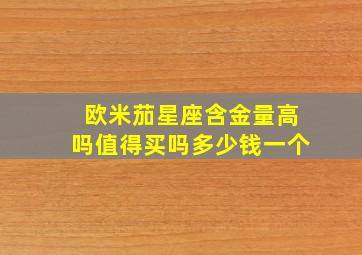 欧米茄星座含金量高吗值得买吗多少钱一个